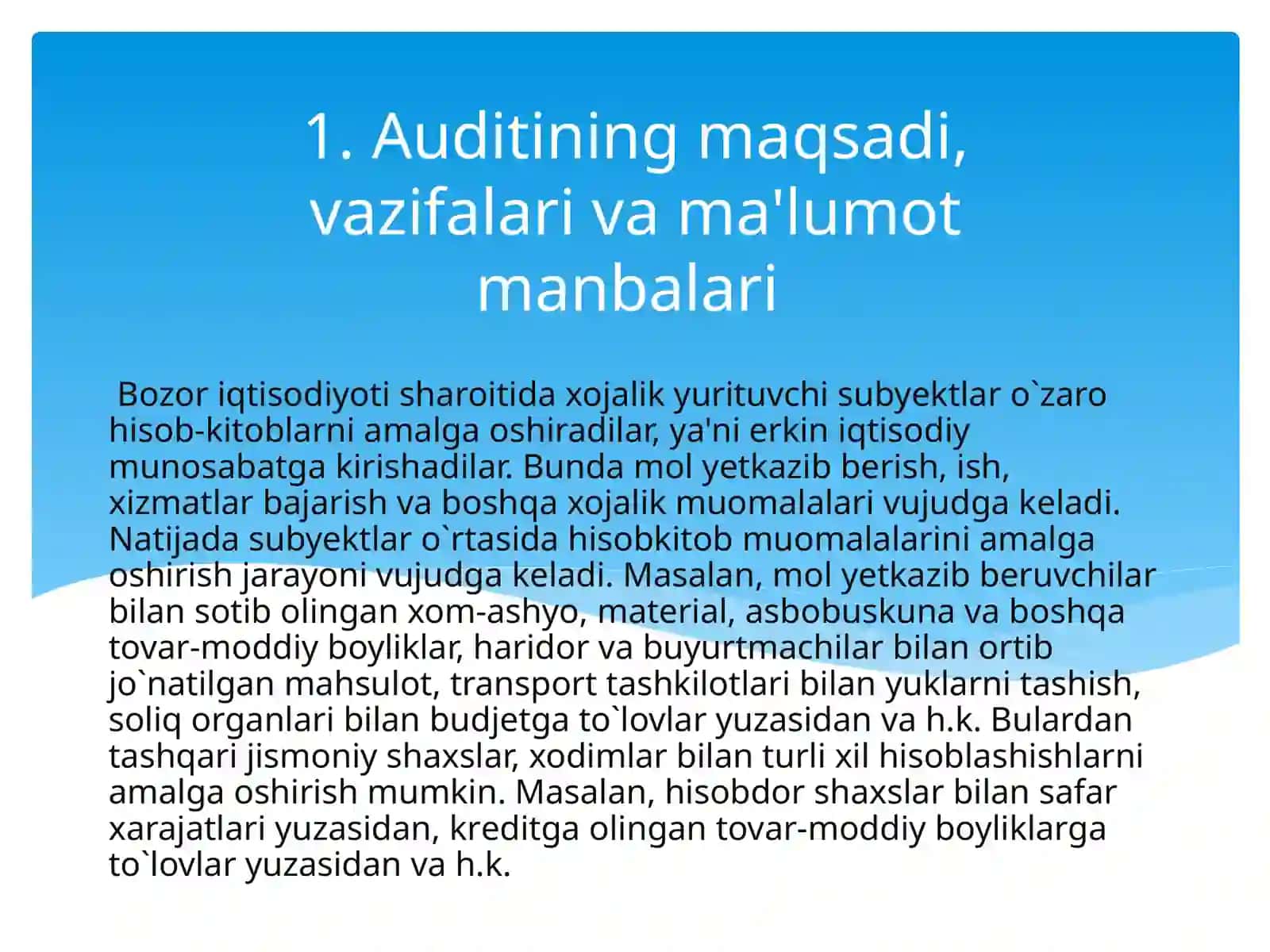 1. Auditining maqsadi, vazifalari va ma'lumot manbalari

Bozor iqtisodiyoti sharoitida xojalik yurituvchi subyektlar o`zaro hisob-kitoblarni amalga oshiradilar, ya'ni erkin iqtisodiy munosabatga kirishadilar. Bunda mol yetkazib berish, ish, xizmatlar bajarish va boshqa xojalik muomalalari vujudga keladi. Natijada subyektlar o`rtasida hisobkitob muomalalarini amalga oshirish jarayoni vujudga keladi. Masalan, mol yetkazib beruvchilar bilan sotib olingan xom-ashyo, material, asbobuskuna va boshqa tovar-moddiy boyliklar, haridor va buyurtmachilar bilan ortib jo`natilgan mahsulot, transport tashkilotlari bilan yuklarni tashish, soliq organlari bilan budjetga to`lovlar yuzasidan va h.k. Bulardan tashqari jismoniy shaxslar, xodimlar bilan turli xil hisoblashishlarni amalga oshirish mumkin. Masalan, hisobdor shaxslar bilan safar xarajatlari yuzasidan, kreditga olingan tovar-moddiy boyliklarga to`lovlar yuzasidan va h.k.